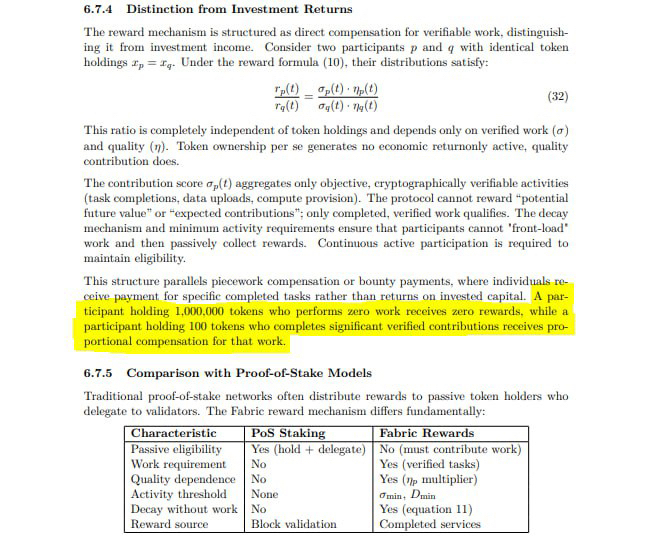 6.7.4 Distinction from Investment Returns

The reward mechanism is structured as direct compensation for verifiable work, distinguishing it from investment income. Consider two participants $p$ and $q$ with identical token holdings $x_p = x_q$. Under the reward formula (10), their distributions satisfy:

$$\frac{r_p(t)}{r_q(t)} = \frac{\sigma_p(t) \cdot \eta_p(t)}{\sigma_q(t) \cdot \eta_q(t)} \quad (32)$$

This ratio is completely independent of token holdings and depends only on verified work ($\sigma$) and quality ($\eta$). Token ownership per se generates no economic returnonly active, quality contribution does.

The contribution score $\sigma_p(t)$ aggregates only objective, cryptographically verifiable activities (task completions, data uploads, compute provision). The protocol cannot reward "potential future value" or "expected contributions"; only completed, verified work qualifies. The decay mechanism and minimum activity requirements ensure that participants cannot 'front-load' work and then passively collect rewards. Continuous active participation is required to maintain eligibility.

This structure parallels piecework compensation or bounty payments, where individuals receive payment for specific completed tasks rather than returns on invested capital. A participant holding 1,000,000 tokens who performs zero work receives zero rewards, while a participant holding 100 tokens who completes significant verified contributions receives proportional compensation for that work.

6.7.5 Comparison with Proof-of-Stake Models

Traditional proof-of-stake networks often distribute rewards to passive token holders who delegate to validators. The Fabric reward mechanism differs fundamentally:

| Characteristic | PoS Staking | Fabric Rewards |
|---|---|---|
| Passive eligibility | Yes (hold + delegate) | No (must contribute work) |
| Work requirement | No | Yes (verified tasks) |
| Quality dependence | No | Yes ($\eta_p$ multiplier) |
| Activity threshold | None | $\sigma_{\min}$, $D_{\min}$ |
| Decay without work | No | Yes (equation 11) |
| Reward source | Block validation | Completed services |